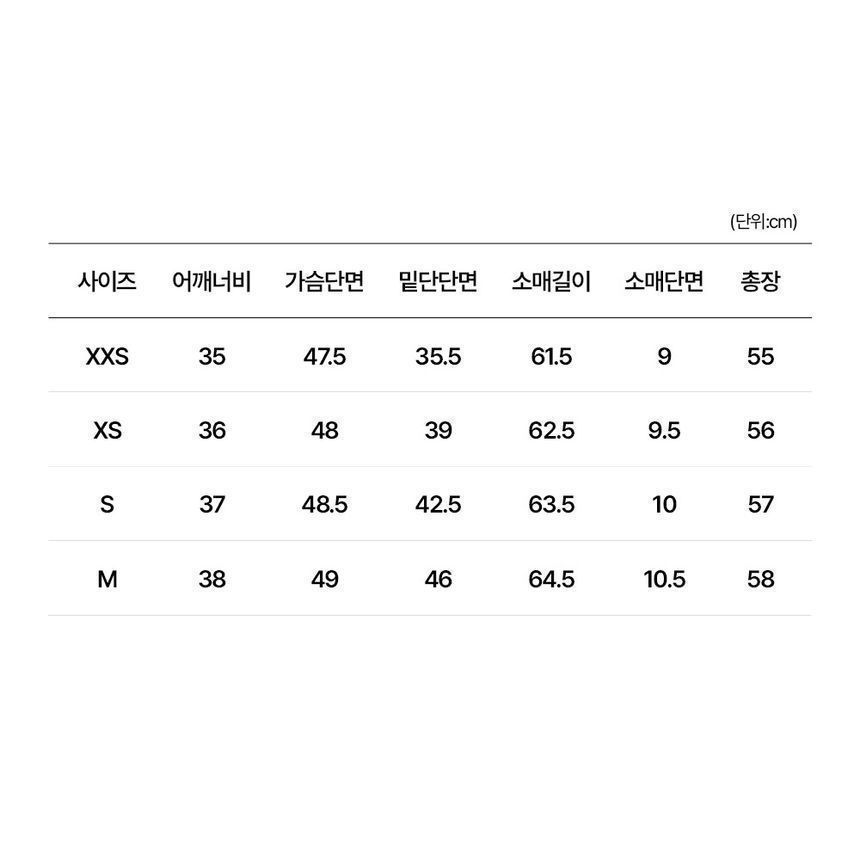 (단위:cm)

| 사이즈 | 어깨너비 | 가슴단면 | 밑단단면 | 소매길이 | 소매단면 | 총장 |
|---|---|---|---|---|---|---|
| XXS | 35 | 47.5 | 35.5 | 61.5 | 9 | 55 |
| XS | 36 | 48 | 39 | 62.5 | 9.5 | 56 |
| S | 37 | 48.5 | 42.5 | 63.5 | 10 | 57 |
| M | 38 | 49 | 46 | 64.5 | 10.5 | 58 |